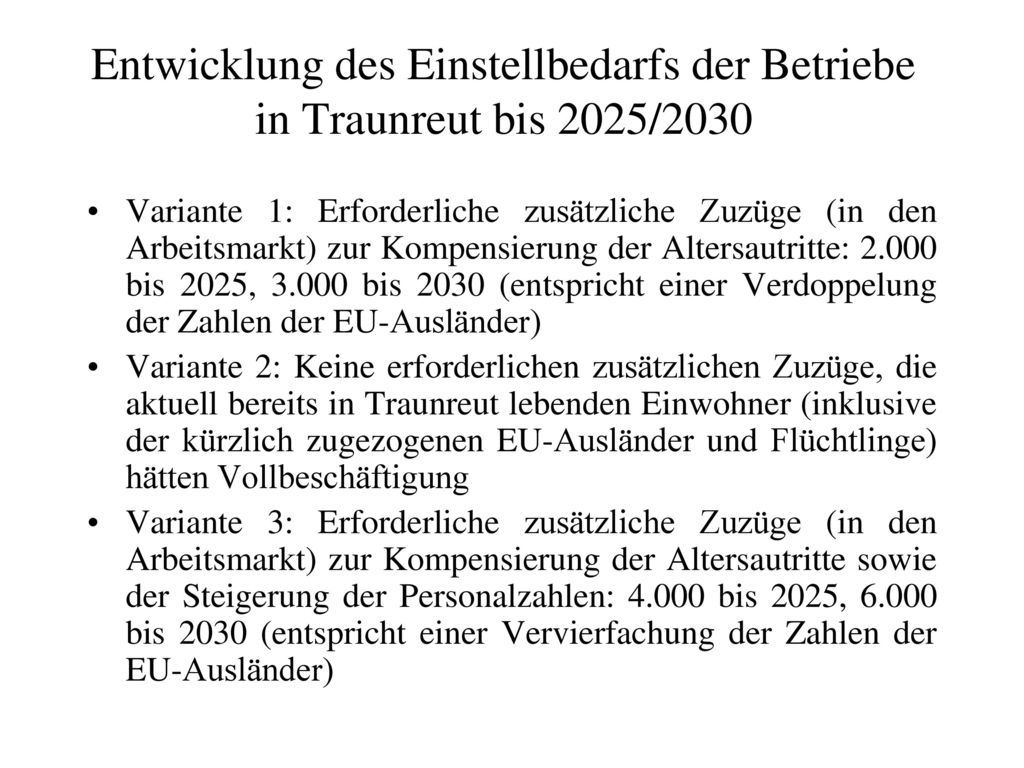 Entwicklung des Einstellbedarfs der Betriebe in Traunreut bis 2025/2030

• Variante 1: Erforderliche zusätzliche Zuzüge (in den Arbeitsmarkt) zur Kompensierung der Altersautritte: 2.000 bis 2025, 3.000 bis 2030 (entspricht einer Verdoppelung der Zahlen der EU-Ausländer)

• Variante 2: Keine erforderlichen zusätzlichen Zuzüge, die aktuell bereits in Traunreut lebenden Einwohner (inklusive der kürzlich zugezogenen EU-Ausländer und Flüchtlinge) hätten Vollbeschäftigung

• Variante 3: Erforderliche zusätzliche Zuzüge (in den Arbeitsmarkt) zur Kompensierung der Altersautritte sowie der Steigerung der Personalzahlen: 4.000 bis 2025, 6.000 bis 2030 (entspricht einer Vervierfachung der Zahlen der EU-Ausländer)